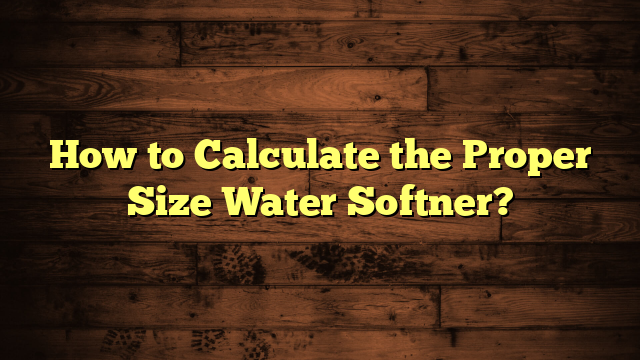 How to Calculate the Proper Size Water Softner?